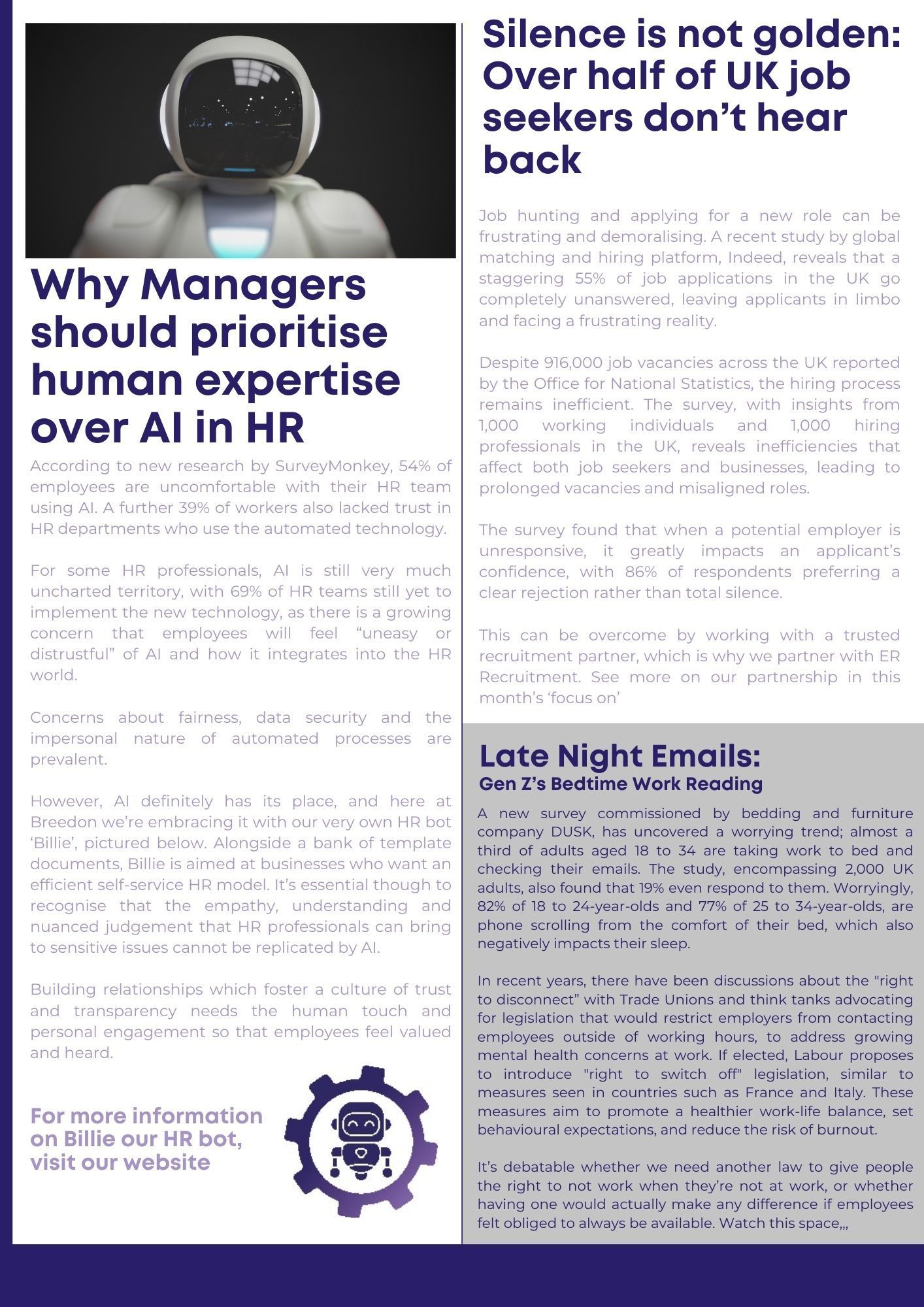 Why Managers should prioritise human expertise over AI in HR

According to new research by SurveyMonkey, 54% of employees are uncomfortable with their HR team using AI. A further 39% of workers also lacked trust in HR departments who use the automated technology.

For some HR professionals, AI is still very much uncharted territory, with 69% of HR teams still yet to implement the new technology, as there is a growing concern that employees will feel “uneasy or distrustful” of AI and how it integrates into the HR world.

Concerns about fairness, data security and the impersonal nature of automated processes are prevalent.

However, AI definitely has its place, and here at Breedon we’re embracing it with our very own HR bot ‘Billie’, pictured below. Alongside a bank of template documents, Billie is aimed at businesses who want an efficient self-service HR model. It’s essential though to recognise that the empathy, understanding and nuanced judgement that HR professionals can bring to sensitive issues cannot be replicated by AI.

Building relationships which foster a culture of trust and transparency needs the human touch and personal engagement so that employees feel valued and heard.

For more information on Billie our HR bot, visit our website

Silence is not golden: Over half of UK job seekers don’t hear back

Job hunting and applying for a new role can be frustrating and demoralising. A recent study by global matching and hiring platform, Indeed, reveals that a staggering 55% of job applications in the UK go completely unanswered, leaving applicants in limbo and facing a frustrating reality.

Despite 916,000 job vacancies across the UK reported by the Office for National Statistics, the hiring process remains inefficient. The survey, with insights from 1,000 working individuals and 1,000 hiring professionals in the UK, reveals inefficiencies that affect both job seekers and businesses, leading to prolonged vacancies and misaligned roles.

The survey found that when a potential employer is unresponsive, it greatly impacts an applicant’s confidence, with 86% of respondents preferring a clear rejection rather than total silence.

This can be overcome by working with a trusted recruitment partner, which is why we partner with ER Recruitment. See more on our partnership in this month’s ‘focus on’

Late Night Emails:
Gen Z’s Bedtime Work Reading

A new survey commissioned by bedding and furniture company DUSK, has uncovered a worrying trend; almost a third of adults aged 18 to 34 are taking work to bed and checking their emails. The study, encompassing 2,000 UK adults, also found that 19% even respond to them. Worryingly, 82% of 18 to 24-year-olds and 77% of 25 to 34-year-olds, are phone scrolling from the comfort of their bed, which also negatively impacts their sleep.

In recent years, there have been discussions about the "right to disconnect” with Trade Unions and think tanks advocating for legislation that would restrict employers from contacting employees outside of working hours, to address growing mental health concerns at work. If elected, Labour proposes to introduce "right to switch off" legislation, similar to measures seen in countries such as France and Italy. These measures aim to promote a healthier work-life balance, set behavioural expectations, and reduce the risk of burnout.

It’s debatable whether we need another law to give people the right to not work when they’re not at work, or whether having one would actually make any difference if employees felt obliged to always be available. Watch this space,,,